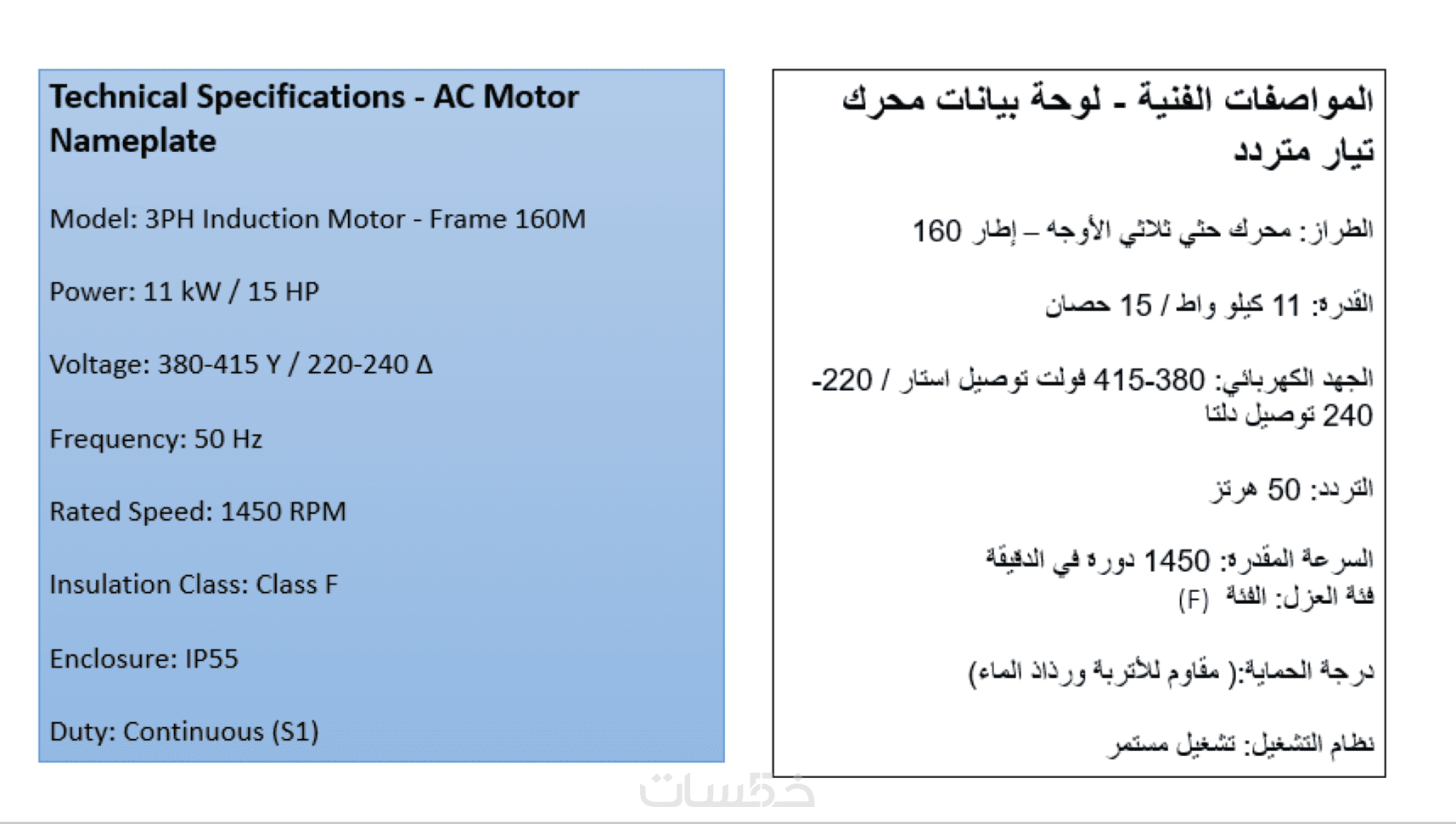 Technical Specifications - AC Motor Nameplate

Model: 3PH Induction Motor - Frame 160M

Power: 11 kW / 15 HP

Voltage: 380-415 Y / 220-240 Δ

Frequency: 50 Hz

Rated Speed: 1450 RPM

Insulation Class: Class F

Enclosure: IP55

Duty: Continuous (S1)

المواصفات الفنية - لوحة بيانات محرك تيار متردد

الطراز: محرك حثي ثلاثي الأوجه – إطار 160

القدرة: 11 كيلو واط / 15 حصان

الجهد الكهربائي: 380-415 فولت توصيل استار / 220-240 توصيل دلتا

التردد: 50 هرتز

السرعة المقدرة: 1450 دورة في الدقيقة
فئة العزل: الفئة (F)

درجة الحماية:( مقاوم للأتربة ورذاذ الماء)

نظام التشغيل: تشغيل مستمر

خمسات